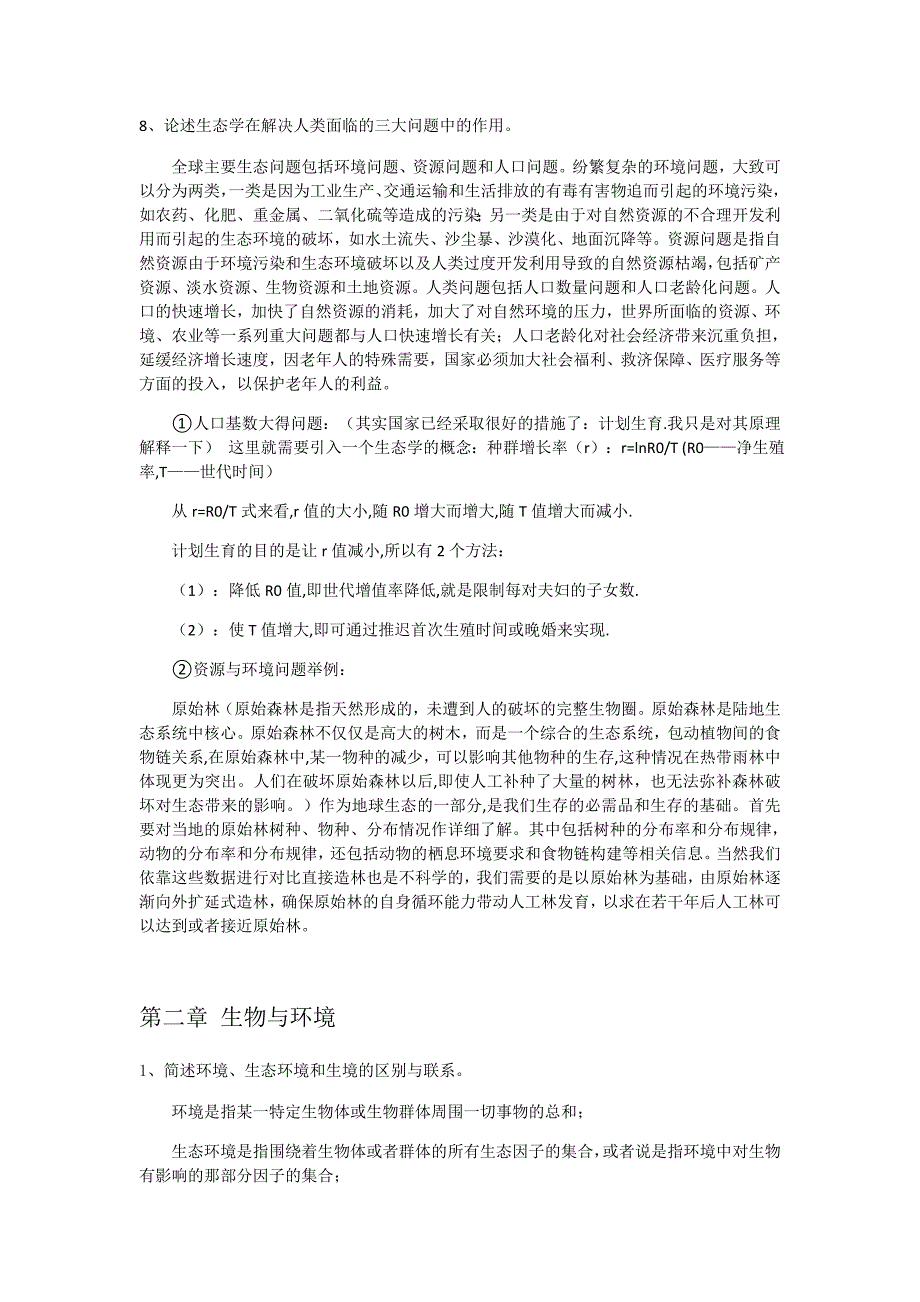 8、论述生态学在解决人类面临的三大问题中的作用。

全球主要生态问题包括环境问题、资源问题和人口问题。纷繁复杂的环境问题，大致可以分为两类，一类是因为工业生产、交通运输和生活排放的有毒有害物追而引起的环境污染，如农药、化肥、重金属、二氧化硫等造成的污染；另一类是由于对自然资源的不合理开发利用而引起的生态环境的破坏，如水土流失、沙尘暴、沙漠化、地面沉降等。资源问题是指自然资源由于环境污染和生态环境破坏以及人类过度开发利用导致的自然资源枯竭，包括矿产资源、淡水资源、生物资源和土地资源。人类问题包括人口数量问题和人口老龄化问题。人口的快速增长，加快了自然资源的消耗，加大了对自然环境的压力，世界所面临的资源、环境、农业等一系列重大问题都与人口快速增长有关；人口老龄化对社会经济带来沉重负担，延缓经济增长速度，因老年人的特殊需要，国家必须加大社会福利、救济保障、医疗服务等方面的投入，以保护老年人的利益。

①人口基数大得问题：（其实国家已经采取很好的措施了：计划生育.我只是对其原理解释一下） 这里就需要引入一个生态学的概念：种群增长率（r）：r=lnR0/T (R0——净生殖率,T——世代时间）

从 r=R0/T 式来看,r 值的大小,随 R0 增大而增大,随 T 值增大而减小.

计划生育的目的是让 r 值减小,所以有 2 个方法：

（1）：降低 R0 值,即世代增值率降低,就是限制每对夫妇的子女数.

（2）：使 T 值增大,即可通过推迟首次生殖时间或晚婚来实现.

②资源与环境问题举例：

原始林（原始森林是指天然形成的，未遭到人的破坏的完整生物圈。原始森林是陆地生态系统中核心。原始森林不仅仅是高大的树木，而是一个综合的生态系统，包动植物间的食物链关系,在原始森林中,某一物种的减少，可以影响其他物种的生存,这种情况在热带雨林中体现更为突出。人们在破坏原始森林以后,即使人工补种了大量的树林，也无法弥补森林破坏对生态带来的影响。）作为地球生态的一部分,是我们生存的必需品和生存的基础。首先要对当地的原始林树种、物种、分布情况作详细了解。其中包括树种的分布率和分布规律，动物的分布率和分布规律，还包括动物的栖息环境要求和食物链构建等相关信息。当然我们依靠这些数据进行对比直接造林也是不科学的，我们需要的是以原始林为基础，由原始林逐渐向外扩延式造林，确保原始林的自身循环能力带动人工林发育，以求在若干年后人工林可以达到或者接近原始林。

第二章 生物与环境

1、简述环境、生态环境和生境的区别与联系。

环境是指某一特定生物体或生物群体周围一切事物的总和；

生态环境是指围绕着生物体或者群体的所有生态因子的集合，或者说是指环境中对生物有影响的那部分因子的集合；